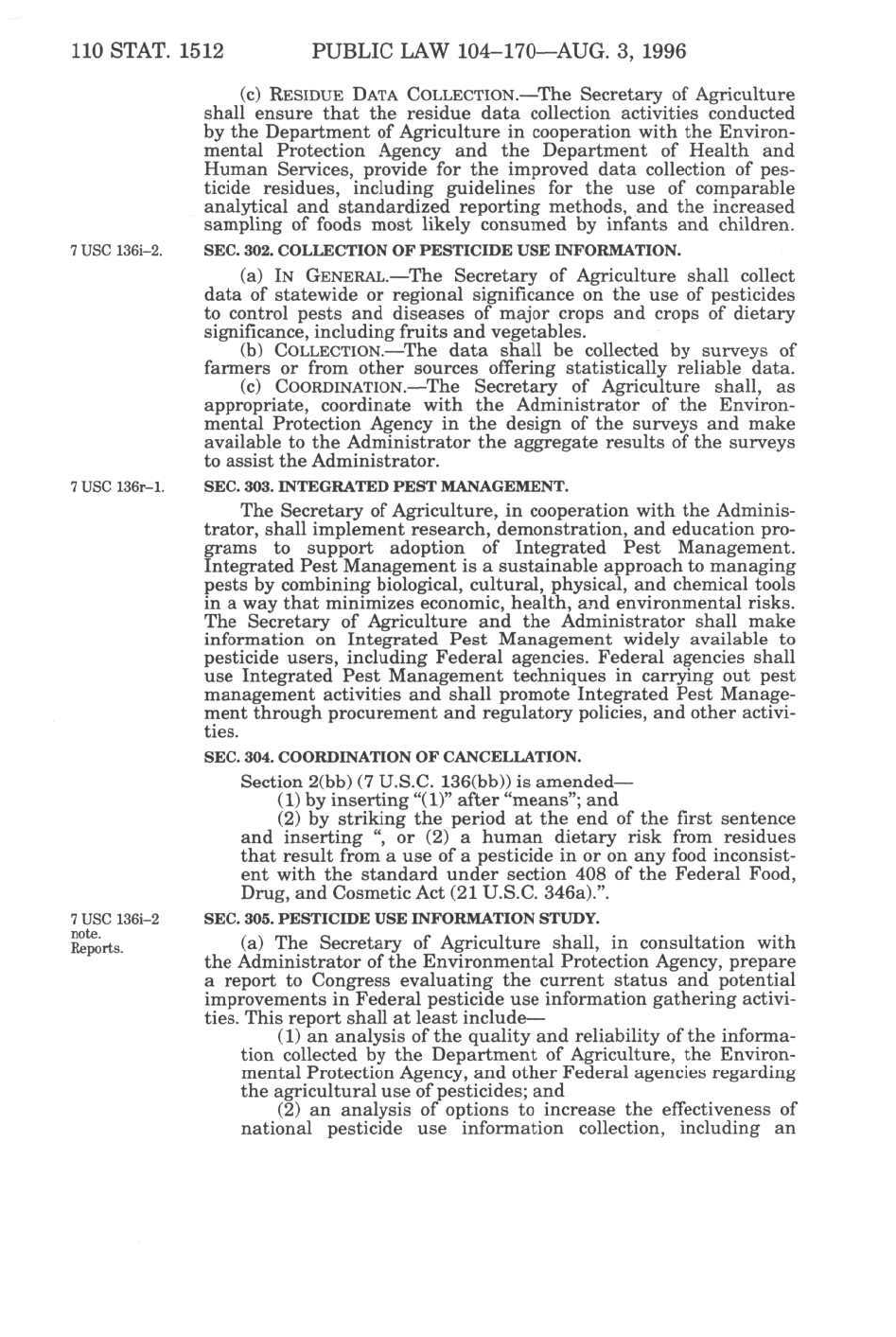 110 STAT. 1512 PUBLIC LAW 104–170—AUG. 3, 1996

(c) RESIDUE DATA COLLECTION.—The Secretary of Agriculture shall ensure that the residue data collection activities conducted by the Department of Agriculture in cooperation with the Environmental Protection Agency and the Department of Health and Human Services, provide for the improved data collection of pesticide residues, including guidelines for the use of comparable analytical and standardized reporting methods, and the increased sampling of foods most likely consumed by infants and children.

7 USC 136i–2.

SEC. 302. COLLECTION OF PESTICIDE USE INFORMATION.

(a) IN GENERAL.—The Secretary of Agriculture shall collect data of statewide or regional significance on the use of pesticides to control pests and diseases of major crops and crops of dietary significance, including fruits and vegetables.

(b) COLLECTION.—The data shall be collected by surveys of farmers or from other sources offering statistically reliable data.

(c) COORDINATION.—The Secretary of Agriculture shall, as appropriate, coordinate with the Administrator of the Environmental Protection Agency in the design of the surveys and make available to the Administrator the aggregate results of the surveys to assist the Administrator.

7 USC 136r–1.

SEC. 303. INTEGRATED PEST MANAGEMENT.

The Secretary of Agriculture, in cooperation with the Administrator, shall implement research, demonstration, and education programs to support adoption of Integrated Pest Management. Integrated Pest Management is a sustainable approach to managing pests by combining biological, cultural, physical, and chemical tools in a way that minimizes economic, health, and environmental risks. The Secretary of Agriculture and the Administrator shall make information on Integrated Pest Management widely available to pesticide users, including Federal agencies. Federal agencies shall use Integrated Pest Management techniques in carrying out pest management activities and shall promote Integrated Pest Management through procurement and regulatory policies, and other activities.

SEC. 304. COORDINATION OF CANCELLATION.

Section 2(bb) (7 U.S.C. 136(bb)) is amended—

(1) by inserting "(1)" after "means"; and

(2) by striking the period at the end of the first sentence and inserting ", or (2) a human dietary risk from residues that result from a use of a pesticide in or on any food inconsistent with the standard under section 408 of the Federal Food, Drug, and Cosmetic Act (21 U.S.C. 346a).".

7 USC 136i–2 note. Reports.

SEC. 305. PESTICIDE USE INFORMATION STUDY.

(a) The Secretary of Agriculture shall, in consultation with the Administrator of the Environmental Protection Agency, prepare a report to Congress evaluating the current status and potential improvements in Federal pesticide use information gathering activities. This report shall at least include—

(1) an analysis of the quality and reliability of the information collected by the Department of Agriculture, the Environmental Protection Agency, and other Federal agencies regarding the agricultural use of pesticides; and

(2) an analysis of options to increase the effectiveness of national pesticide use information collection, including an